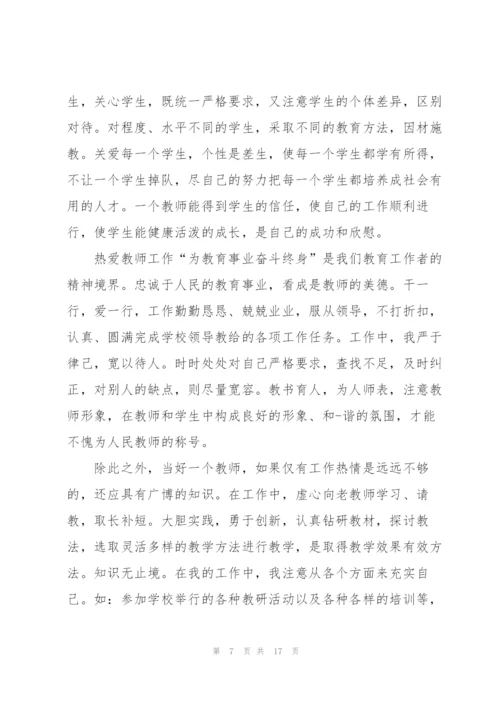 生，关心学生，既统一严格要求，又注意学生的个体差异，区别对待。对程度、水平不同的学生，采取不同的教育方法，因材施教。关爱每一个学生，个性是差生，使每一个学生都学有所得，不让一个学生掉队，尽自己的努力把每一个学生都培养成社会有用的人才。一个教师能得到学生的信任，使自己的工作顺利进行，使学生能健康活泼的成长，是自己的成功和欣慰。

热爱教师工作“为教育事业奋斗终身”是我们教育工作者的精神境界。忠诚于人民的教育事业，看成是教师的美德。干一行，爱一行，工作勤勤恳恳、兢兢业业，服从领导，不打折扣，认真、圆满完成学校领导教给的各项工作任务。工作中，我严于律己，宽以待人。时时处处对自己严格要求，查找不足，及时纠正，对别人的缺点，则尽量宽容。教书育人，为人师表，注意教师形象，在教师和学生中构成良好的形象、和-谐的氛围，才能不愧为人民教师的称号。

除此之外，当好一个教师，如果仅有工作热情是远远不够的，还应具有广博的知识。在工作中，虚心向老教师学习、请教，取长补短。大胆实践，勇于创新，认真钻研教材，探讨教法，选取灵活多样的教学方法进行教学，是取得教学效果有效方法。知识无止境。在我的工作中，我注意从各个方面来充实自己。如：参加学校举行的各种教研活动以及各种各样的培训等，

第 7 页 共 17 页